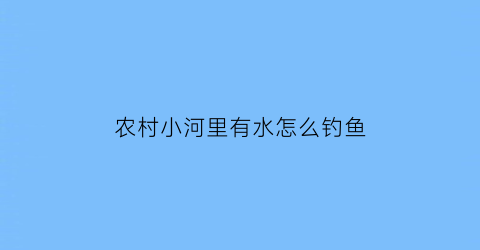 农村小河里有水怎么钓鱼